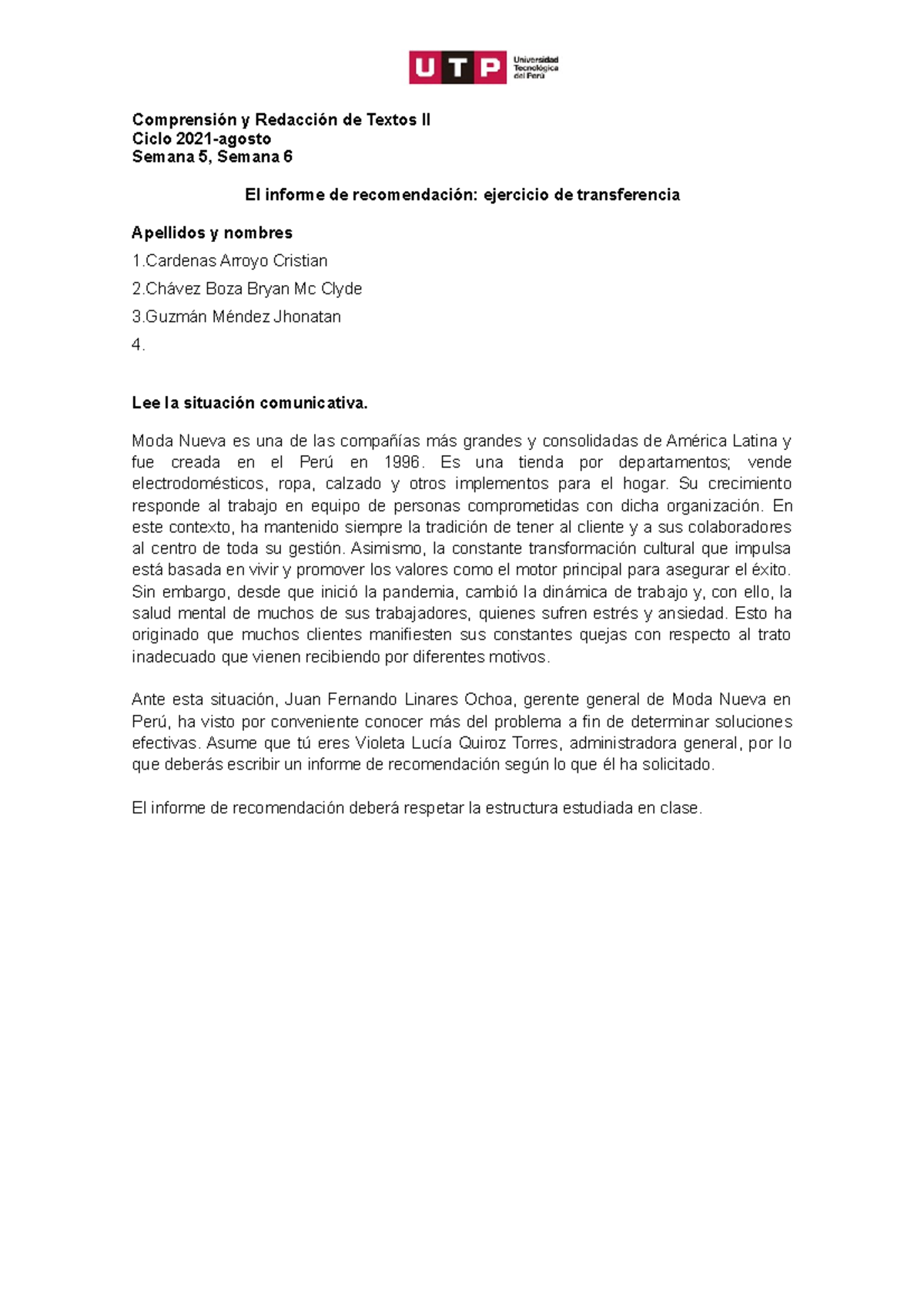 UTP Universidad Tecnológica del Perú

Comprensión y Redacción de Textos II
Ciclo 2021-agosto
Semana 5, Semana 6

El informe de recomendación: ejercicio de transferencia

Apellidos y nombres

1.Cardenas Arroyo Cristian

2.Chávez Boza Bryan Mc Clyde

3.Guzmán Méndez Jhonatan

4.

Lee la situación comunicativa.

Moda Nueva es una de las compañías más grandes y consolidadas de América Latina y fue creada en el Perú en 1996. Es una tienda por departamentos; vende electrodomésticos, ropa, calzado y otros implementos para el hogar. Su crecimiento responde al trabajo en equipo de personas comprometidas con dicha organización. En este contexto, ha mantenido siempre la tradición de tener al cliente y a sus colaboradores al centro de toda su gestión. Asimismo, la constante transformación cultural que impulsa está basada en vivir y promover los valores como el motor principal para asegurar el éxito. Sin embargo, desde que inició la pandemia, cambió la dinámica de trabajo y, con ello, la salud mental de muchos de sus trabajadores, quienes sufren estrés y ansiedad. Esto ha originado que muchos clientes manifiesten sus constantes quejas con respecto al trato inadecuado que vienen recibiendo por diferentes motivos.

Ante esta situación, Juan Fernando Linares Ochoa, gerente general de Moda Nueva en Perú, ha visto por conveniente conocer más del problema a fin de determinar soluciones efectivas. Asume que tú eres Violeta Lucía Quiroz Torres, administradora general, por lo que deberás escribir un informe de recomendación según lo que él ha solicitado.

El informe de recomendación deberá respetar la estructura estudiada en clase.